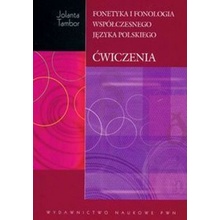 Jolanta Tambor

FONETYKA I FONOLOGIA WSPÓŁCZESNEGO JĘZYKA POLSKIEGO

ĆWICZENIA

WYDAWNICTWO NAUKOWE PWN